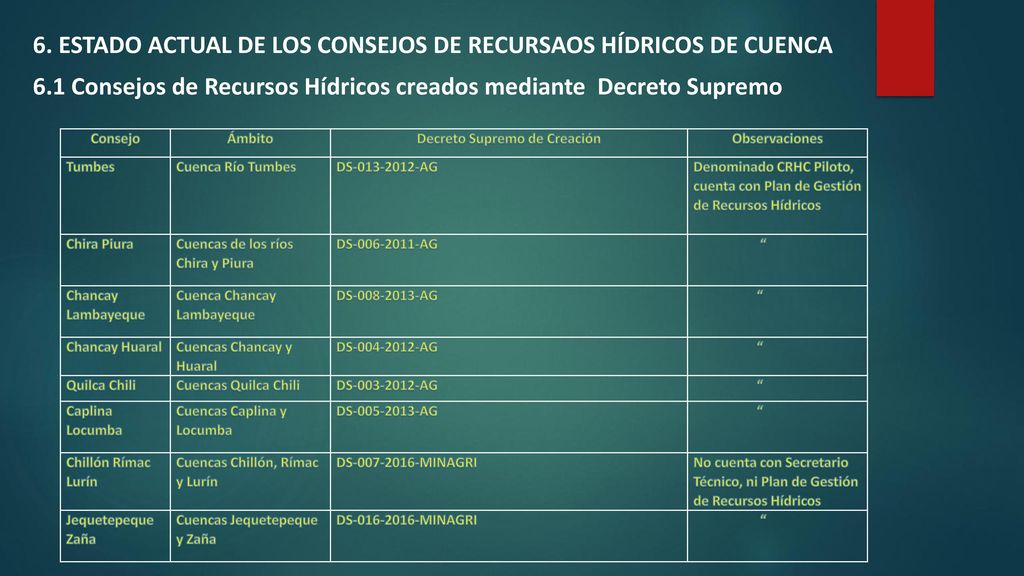 6. ESTADO ACTUAL DE LOS CONSEJOS DE RECURSAOS HÍDRICOS DE CUENCA

6.1 Consejos de Recursos Hídricos creados mediante Decreto Supremo

| Consejo | Ámbito | Decreto Supremo de Creación | Observaciones |
|---|---|---|---|
| Tumbes | Cuenca Río Tumbes | DS-013-2012-AG | Denominado CRHC Piloto, cuenta con Plan de Gestión de Recursos Hídricos |
| Chira Piura | Cuencas de los ríos Chira y Piura | DS-006-2011-AG | “ |
| Chancay Lambayeque | Cuenca Chancay Lambayeque | DS-008-2013-AG | “ |
| Chancay Huaral | Cuencas Chancay y Huaral | DS-004-2012-AG | “ |
| Quilca Chili | Cuencas Quilca Chili | DS-003-2012-AG | “ |
| Caplina Locumba | Cuencas Caplina y Locumba | DS-005-2013-AG | “ |
| Chillón Rímac Lurín | Cuencas Chillón, Rímac y Lurín | DS-007-2016-MINAGRI | No cuenta con Secretario Técnico, ni Plan de Gestión de Recursos Hídricos |
| Jequetepeque Zaña | Cuencas Jequetepeque y Zaña | DS-016-2016-MINAGRI | “ |